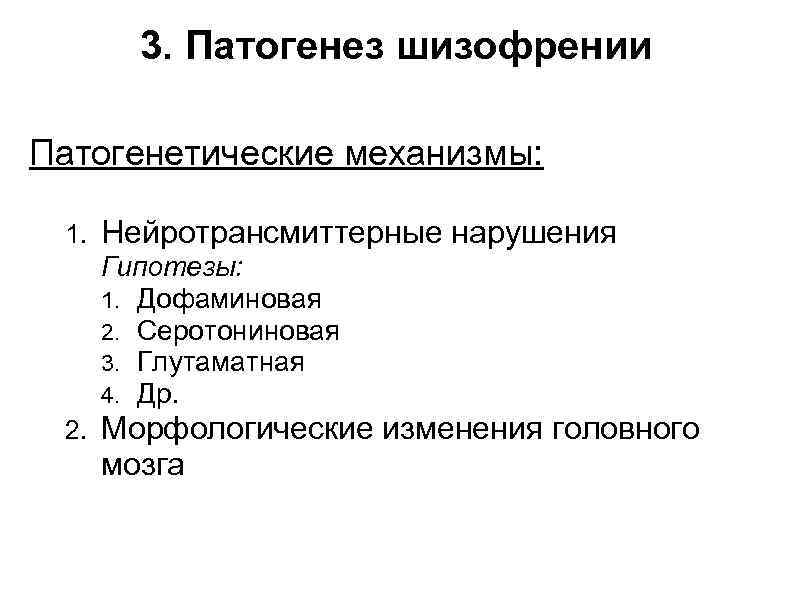 3. Патогенез шизофрении

Патогенетические механизмы:

1. Нейротрансмиттерные нарушения
Гипотезы:
1. Дофаминовая
2. Серотониновая
3. Глутаматная
4. Др.
2. Морфологические изменения головного мозга